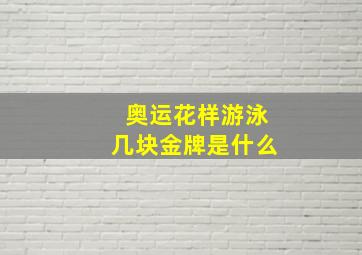 奥运花样游泳
几块金牌是什么